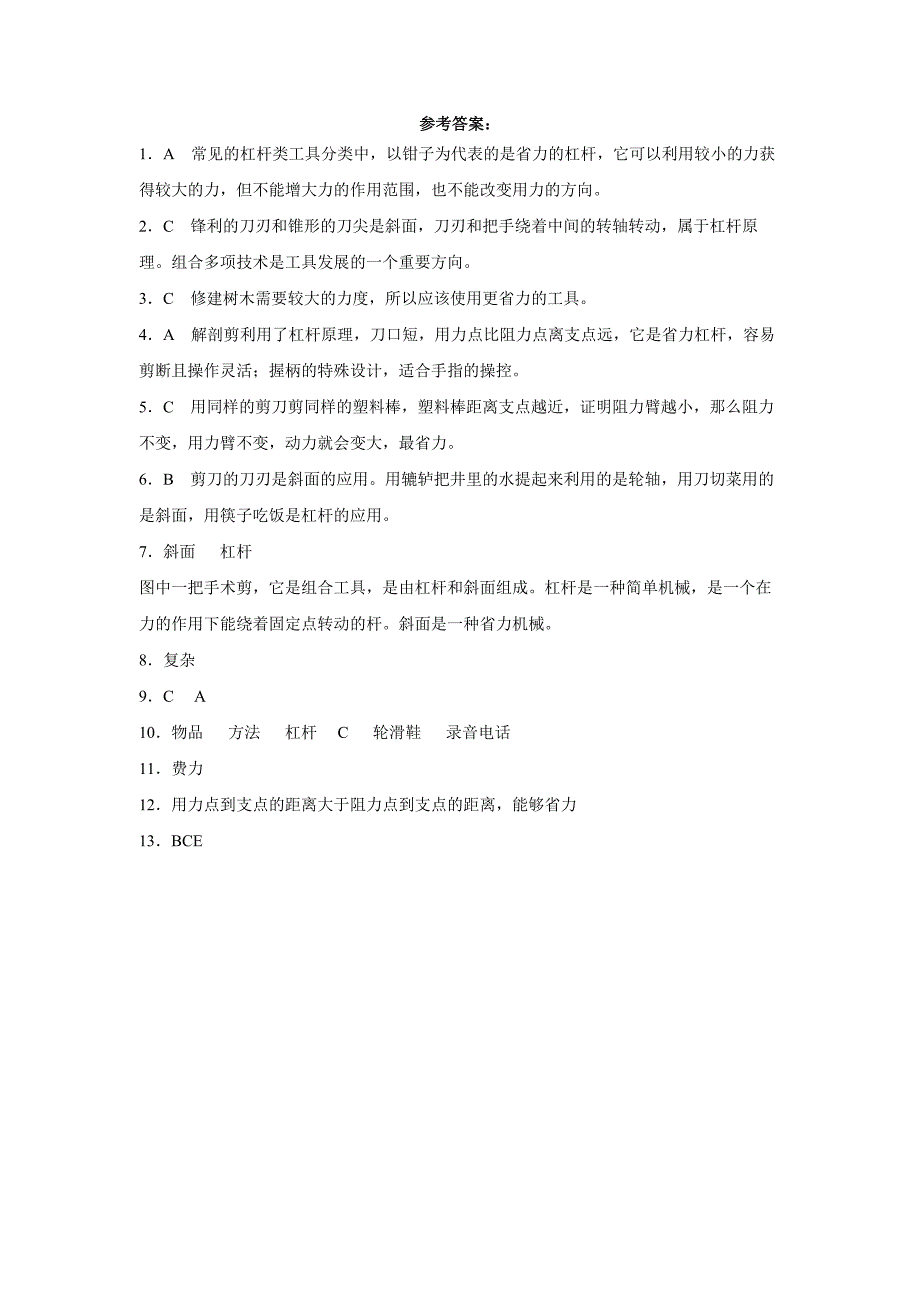 参考答案：

1．A　常见的杠杆类工具分类中，以钳子为代表的是省力的杠杆，它可以利用较小的力获得较大的力，但不能增大力的作用范围，也不能改变用力的方向。

2．C　锋利的刀刃和锥形的刀尖是斜面，刀刃和把手绕着中间的转轴转动，属于杠杆原理。组合多项技术是工具发展的一个重要方向。

3．C　修建树木需要较大的力度，所以应该使用更省力的工具。

4．A　解剖剪利用了杠杆原理，刀口短，用力点比阻力点离支点远，它是省力杠杆，容易剪断且操作灵活；握柄的特殊设计，适合手指的操控。

5．C　用同样的剪刀剪同样的塑料棒，塑料棒距离支点越近，证明阻力臂越小，那么阻力不变，用力臂不变，动力就会变大，最省力。

6．B　剪刀的刀刃是斜面的应用。用辘轳把井里的水提起来利用的是轮轴，用刀切菜用的是斜面，用筷子吃饭是杠杆的应用。

7．斜面　杠杆

图中一把手术剪，它是组合工具，是由杠杆和斜面组成。杠杆是一种简单机械，是一个在力的作用下能绕着固定点转动的杆。斜面是一种省力机械。

8．复杂

9．C　A

10．物品　方法　杠杆　C　轮滑鞋　录音电话

11．费力

12．用力点到支点的距离大于阻力点到支点的距离，能够省力

13．BCE